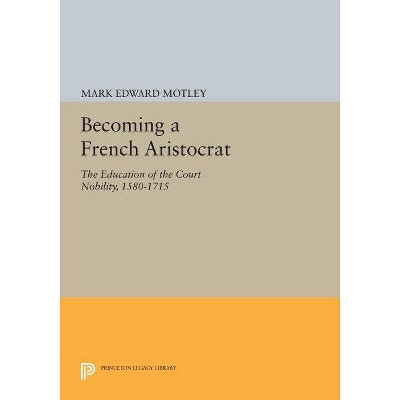 MARK EDWARD MOTLEY

Becoming a French Aristocrat

The Education of the Court Nobility, 1580-1715

PRINCETON LEGACY LIBRARY